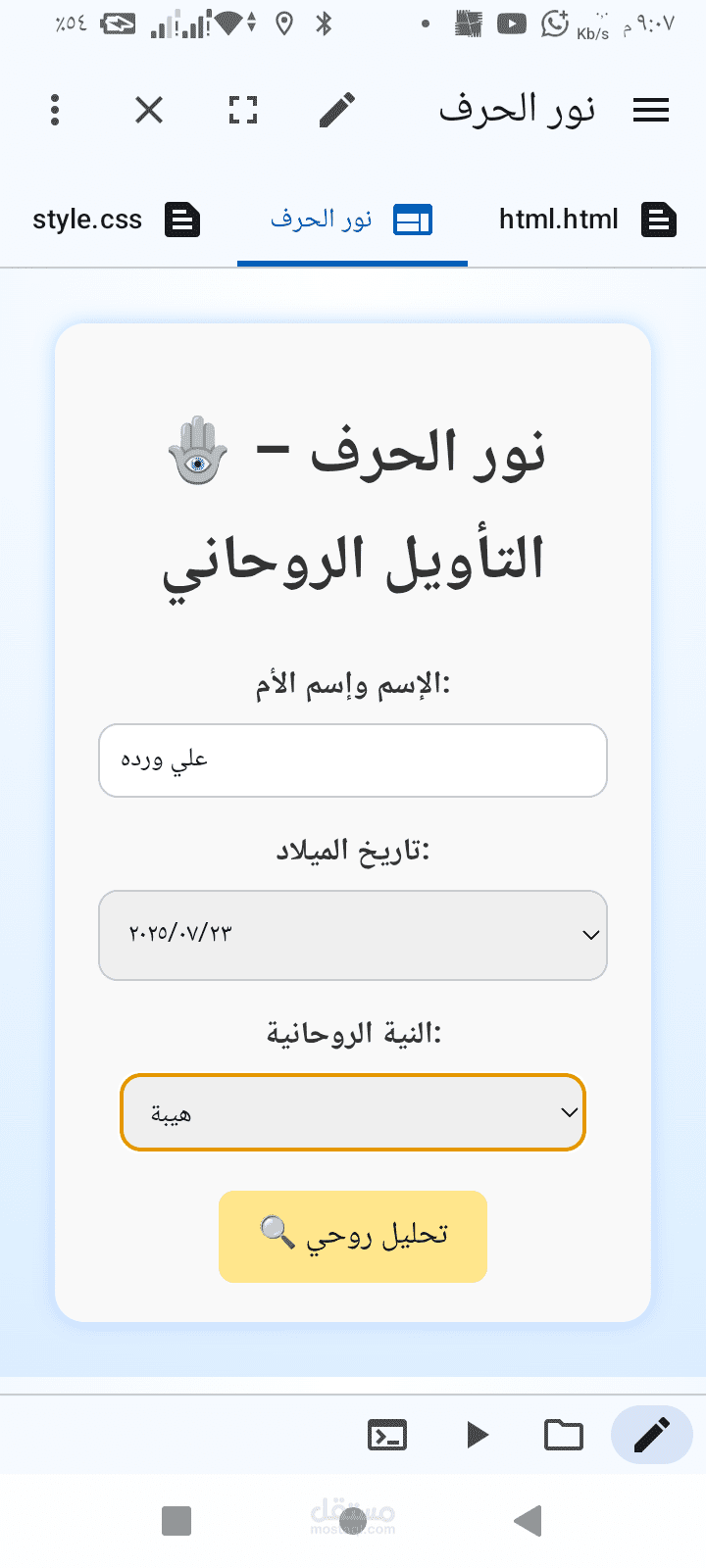 ٩:٠٧ م Kb/s ٪٥٤

نور الحرف

html.html
نور الحرف
style.css

نور الحرف – 🪬
التأويل الروحاني

الإسم وإسم الأم:

علي ورده

تاريخ الميلاد:

٢٠٢٥/٠٧/٢٣

النية الروحانية:

هيبة

تحليل روحي 🔍

مستقل
mostaql.com